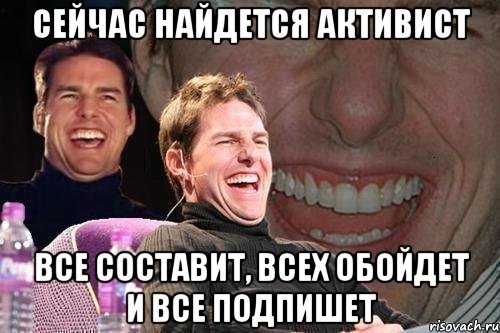 СЕЙЧАС НАЙДЕТСЯ АКТИВИСТ

ВСЕ СОСТАВИТ, ВСЕХ ОБОЙДЕТ И ВСЕ ПОДПИШЕТ

risovach.ru